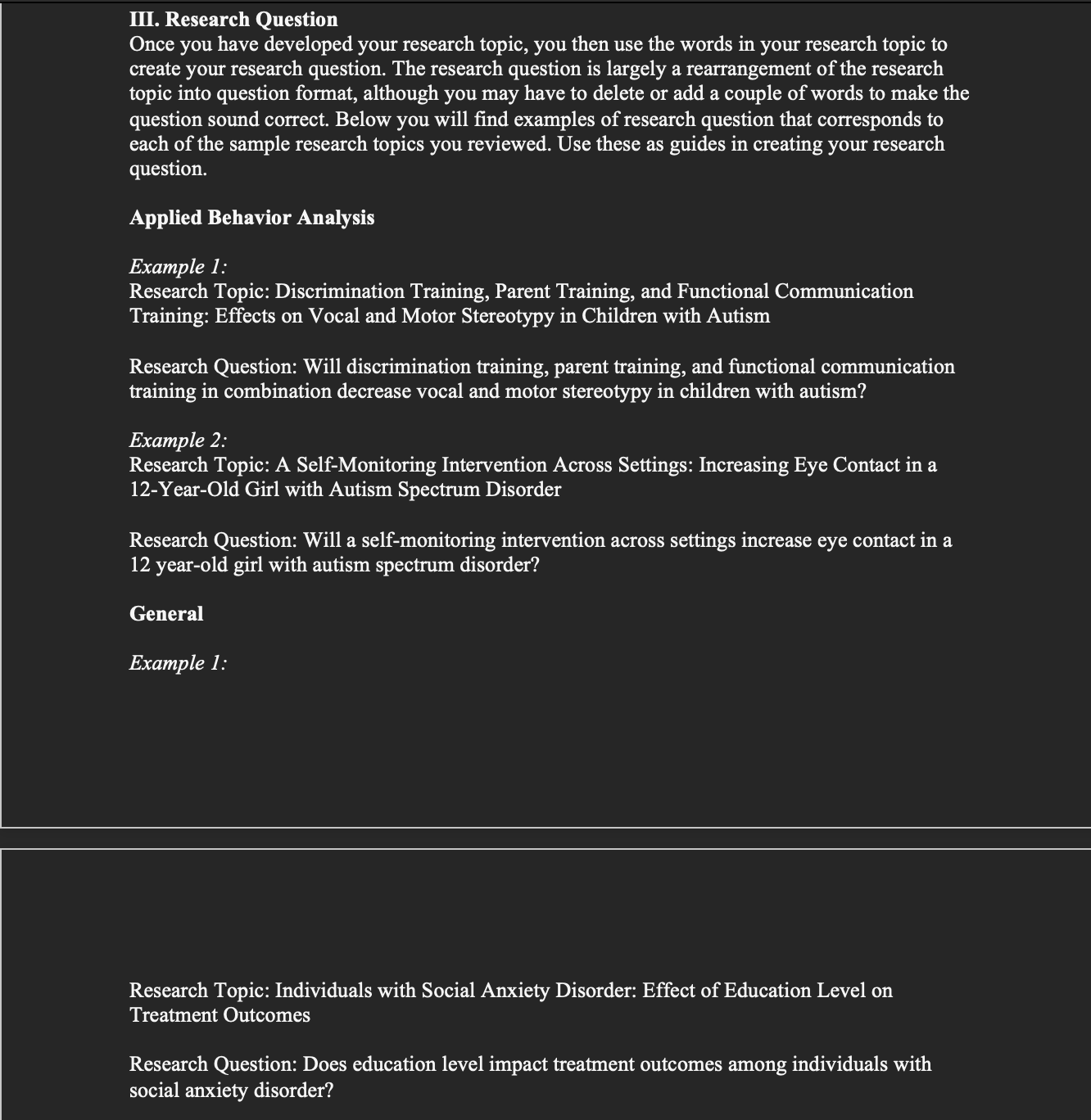 III. Research Question
Once you have developed your research topic, you then use the words in your research topic to create your research question. The research question is largely a rearrangement of the research topic into question format, although you may have to delete or add a couple of words to make the question sound correct. Below you will find examples of research question that corresponds to each of the sample research topics you reviewed. Use these as guides in creating your research question.

Applied Behavior Analysis

Example 1:
Research Topic: Discrimination Training, Parent Training, and Functional Communication Training: Effects on Vocal and Motor Stereotypy in Children with Autism

Research Question: Will discrimination training, parent training, and functional communication training in combination decrease vocal and motor stereotypy in children with autism?

Example 2:
Research Topic: A Self-Monitoring Intervention Across Settings: Increasing Eye Contact in a 12-Year-Old Girl with Autism Spectrum Disorder

Research Question: Will a self-monitoring intervention across settings increase eye contact in a 12 year-old girl with autism spectrum disorder?

General

Example 1:

Research Topic: Individuals with Social Anxiety Disorder: Effect of Education Level on Treatment Outcomes

Research Question: Does education level impact treatment outcomes among individuals with social anxiety disorder?